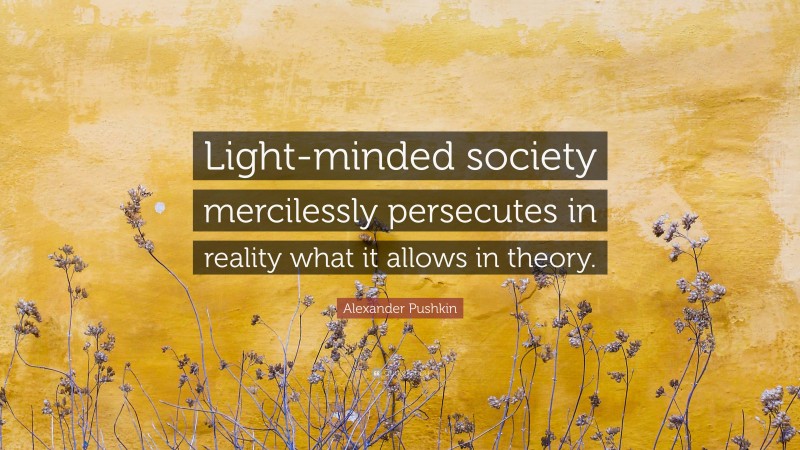 Light-minded society mercilessly persecutes in reality what it allows in theory.

Alexander Pushkin